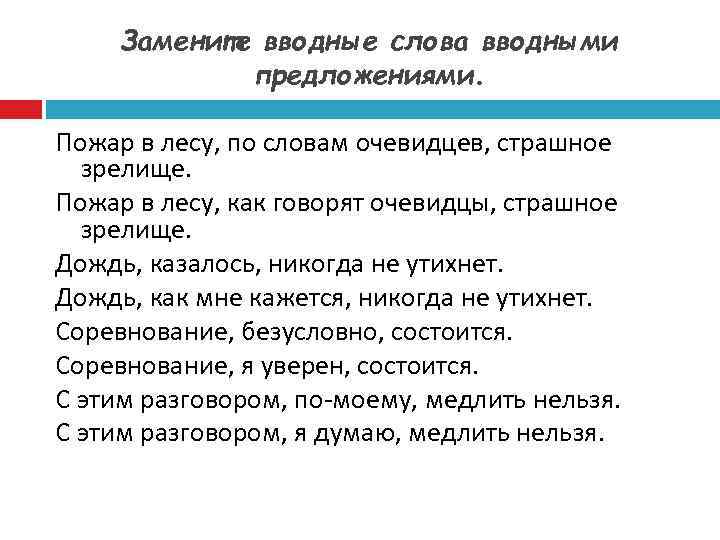 Замените вводные слова вводными предложениями.

Пожар в лесу, по словам очевидцев, страшное зрелище.

Пожар в лесу, как говорят очевидцы, страшное зрелище.

Дождь, казалось, никогда не утихнет.

Дождь, как мне кажется, никогда не утихнет.

Соревнование, безусловно, состоится.

Соревнование, я уверен, состоится.

С этим разговором, по-моему, медлить нельзя.

С этим разговором, я думаю, медлить нельзя.